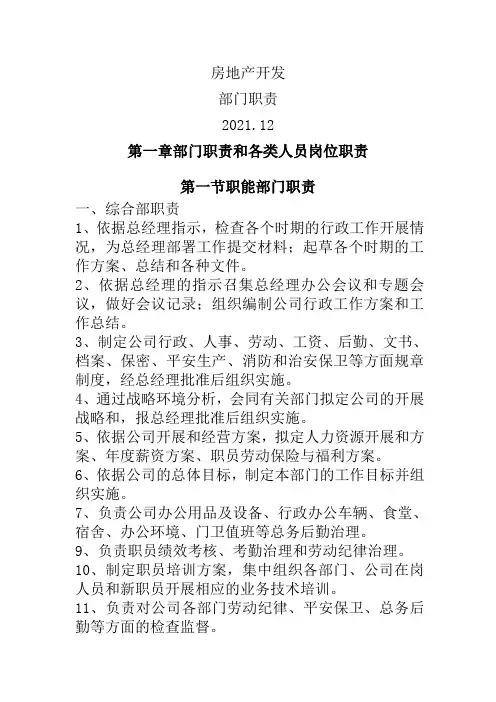 房地产开发

部门职责

2021.12

第一章部门职责和各类人员岗位职责

第一节职能部门职责

一、综合部职责

1、依据总经理指示，检查各个时期的行政工作开展情况，为总经理部署工作提交材料；起草各个时期的工作方案、总结和各种文件。

2、依据总经理的指示召集总经理办公会议和专题会议，做好会议记录；组织编制公司行政工作方案和工作总结。

3、制定公司行政、人事、劳动、工资、后勤、文书、档案、保密、平安生产、消防和治安保卫等方面规章制度，经总经理批准后组织实施。

4、通过战略环境分析，会同有关部门拟定公司的开展战略和，报总经理批准后组织实施。

5、依据公司开展和经营方案，拟定人力资源开展和方案、年度薪资方案、职员劳动保险与福利方案。

6、依据公司的总体目标，制定本部门的工作目标并组织实施。

7、负责公司办公用品及设备、行政办公车辆、食堂、宿舍、办公环境、门卫值班等总务后勤治理。

9、负责职员绩效考核、考勤治理和劳动纪律治理。

10、制定职员培训方案，集中组织各部门、公司在岗人员和新职员开展相应的业务技术培训。

11、负责对公司各部门劳动纪律、平安保卫、总务后勤等方面的检查监督。